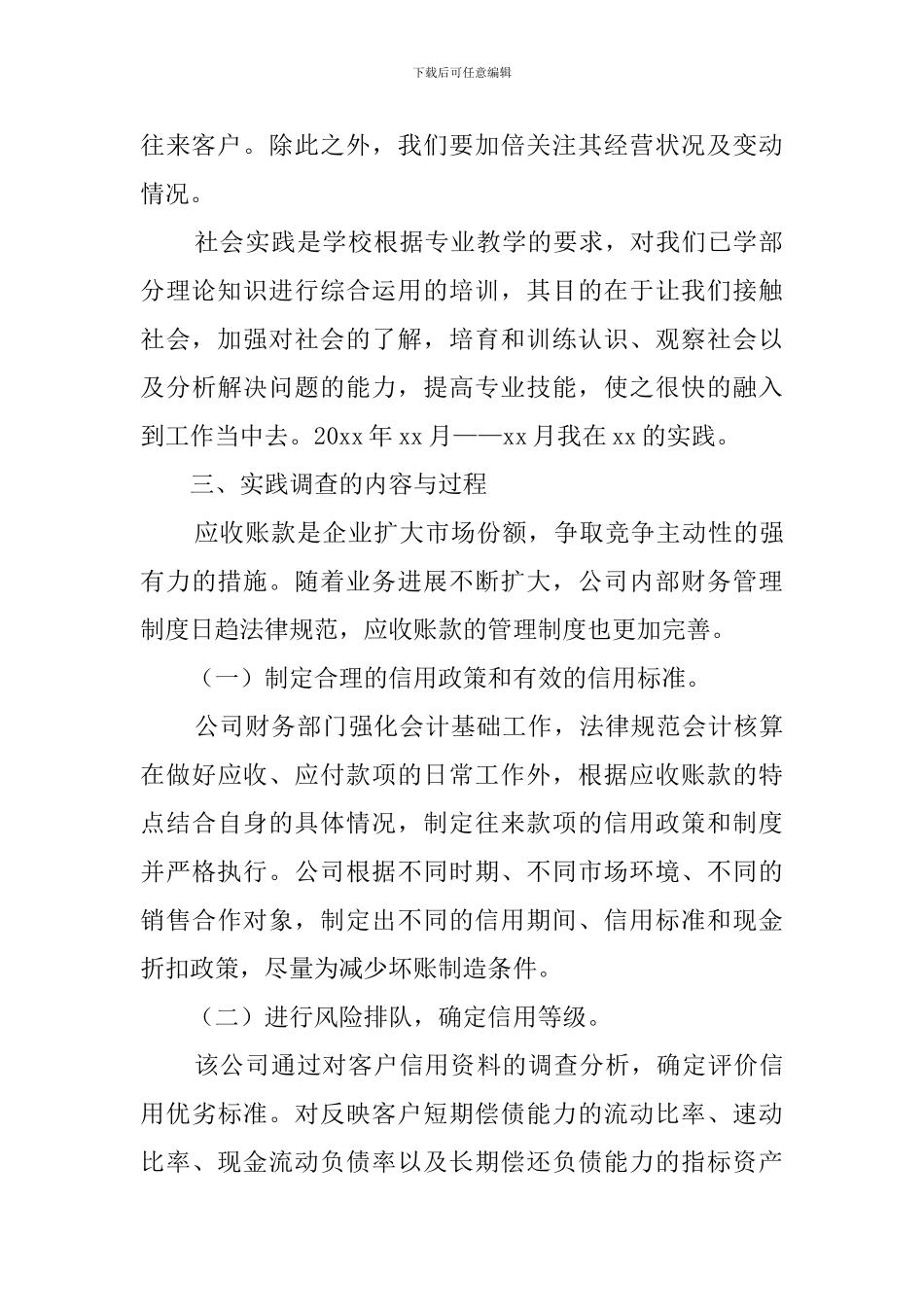 下载后可任意编辑

往来客户。除此之外，我们要加倍关注其经营状况及变动情况。

社会实践是学校根据专业教学的要求，对我们已学部分理论知识进行综合运用的培训，其目的在于让我们接触社会，加强对社会的了解，培育和训练认识、观察社会以及分析解决问题的能力，提高专业技能，使之很快的融入到工作当中去。20xx 年 xx 月——xx 月我在 xx 的实践。

三、实践调查的内容与过程

应收账款是企业扩大市场份额，争取竞争主动性的强有力的措施。随着业务进展不断扩大，公司内部财务管理制度日趋法律规范，应收账款的管理制度也更加完善。

（一）制定合理的信用政策和有效的信用标准。

公司财务部门强化会计基础工作，法律规范会计核算在做好应收、应付款项的日常工作外，根据应收账款的特点结合自身的具体情况，制定往来款项的信用政策和制度并严格执行。公司根据不同时期、不同市场环境、不同的销售合作对象，制定出不同的信用期间、信用标准和现金折扣政策，尽量为减少坏账制造条件。

（二）进行风险排队，确定信用等级。

该公司通过对客户信用资料的调查分析，确定评价信用优劣标准。对反映客户短期偿债能力的流动比率、速动比率、现金流动负债率以及长期偿还负债能力的指标资产